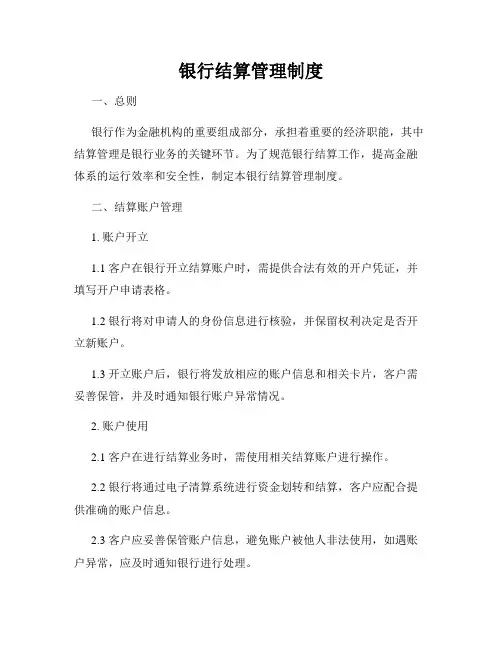 银行结算管理制度

一、总则

银行作为金融机构的重要组成部分，承担着重要的经济职能，其中结算管理是银行业务的关键环节。为了规范银行结算工作，提高金融体系的运行效率和安全性，制定本银行结算管理制度。

二、结算账户管理

1. 账户开立

1.1 客户在银行开立结算账户时，需提供合法有效的开户凭证，并填写开户申请表格。

1.2 银行将对申请人的身份信息进行核验，并保留权利决定是否开立新账户。

1.3 开立账户后，银行将发放相应的账户信息和相关卡片，客户需妥善保管，并及时通知银行账户异常情况。

2. 账户使用

2.1 客户在进行结算业务时，需使用相关结算账户进行操作。

2.2 银行将通过电子清算系统进行资金划转和结算，客户应配合提供准确的账户信息。

2.3 客户应妥善保管账户信息，避免账户被他人非法使用，如遇账户异常，应及时通知银行进行处理。